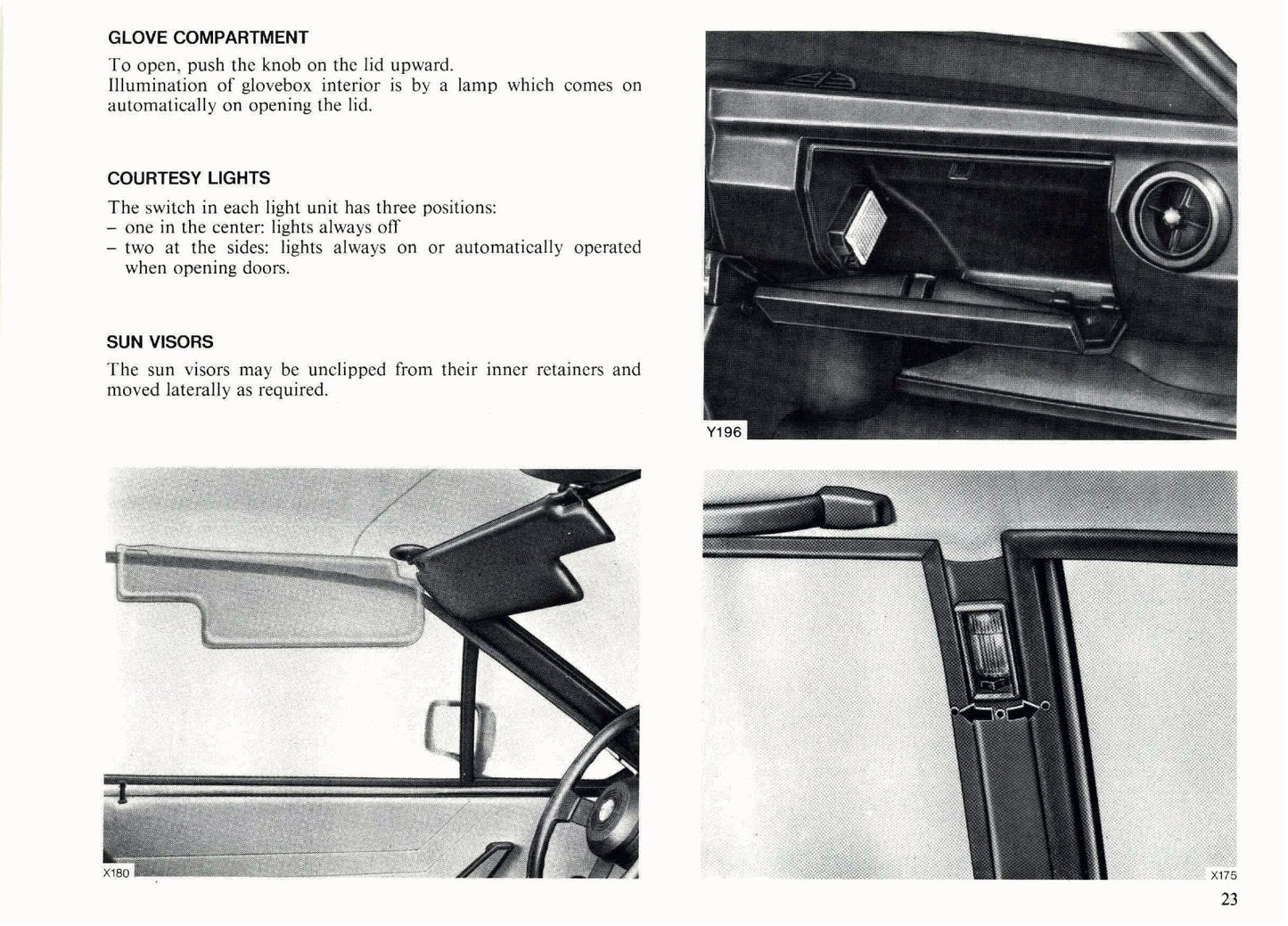 GLOVE COMPARTMENT

To open, push the knob on the lid upward.
Illumination of glovebox interior is by a lamp which comes on automatically on opening the lid.

COURTESY LIGHTS

The switch in each light unit has three positions:
– one in the center: lights always off
– two at the sides: lights always on or automatically operated when opening doors.

SUN VISORS

The sun visors may be unclipped from their inner retainers and moved laterally as required.

Y196

X180

X175

23